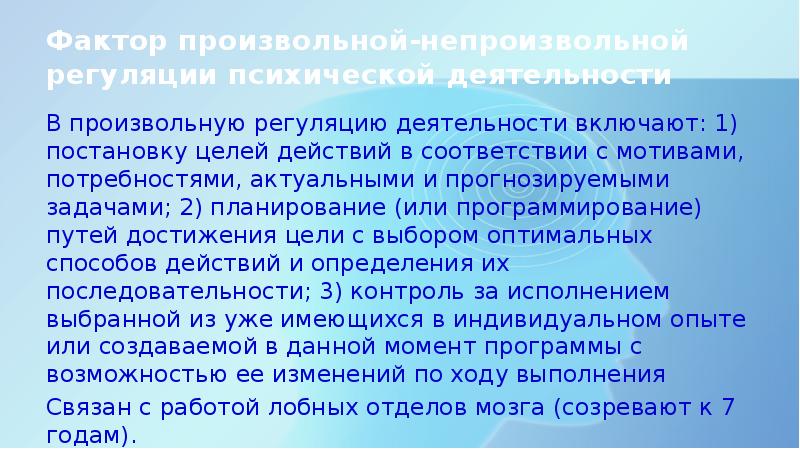 Фактор произвольной-непроизвольной регуляции психической деятельности

В произвольную регуляцию деятельности включают: 1) постановку целей действий в соответствии с мотивами, потребностями, актуальными и прогнозируемыми задачами; 2) планирование (или программирование) путей достижения цели с выбором оптимальных способов действий и определения их последовательности; 3) контроль за исполнением выбранной из уже имеющихся в индивидуальном опыте или создаваемой в данной момент программы с возможностью ее изменений по ходу выполнения

Связан с работой лобных отделов мозга (созревают к 7 годам).